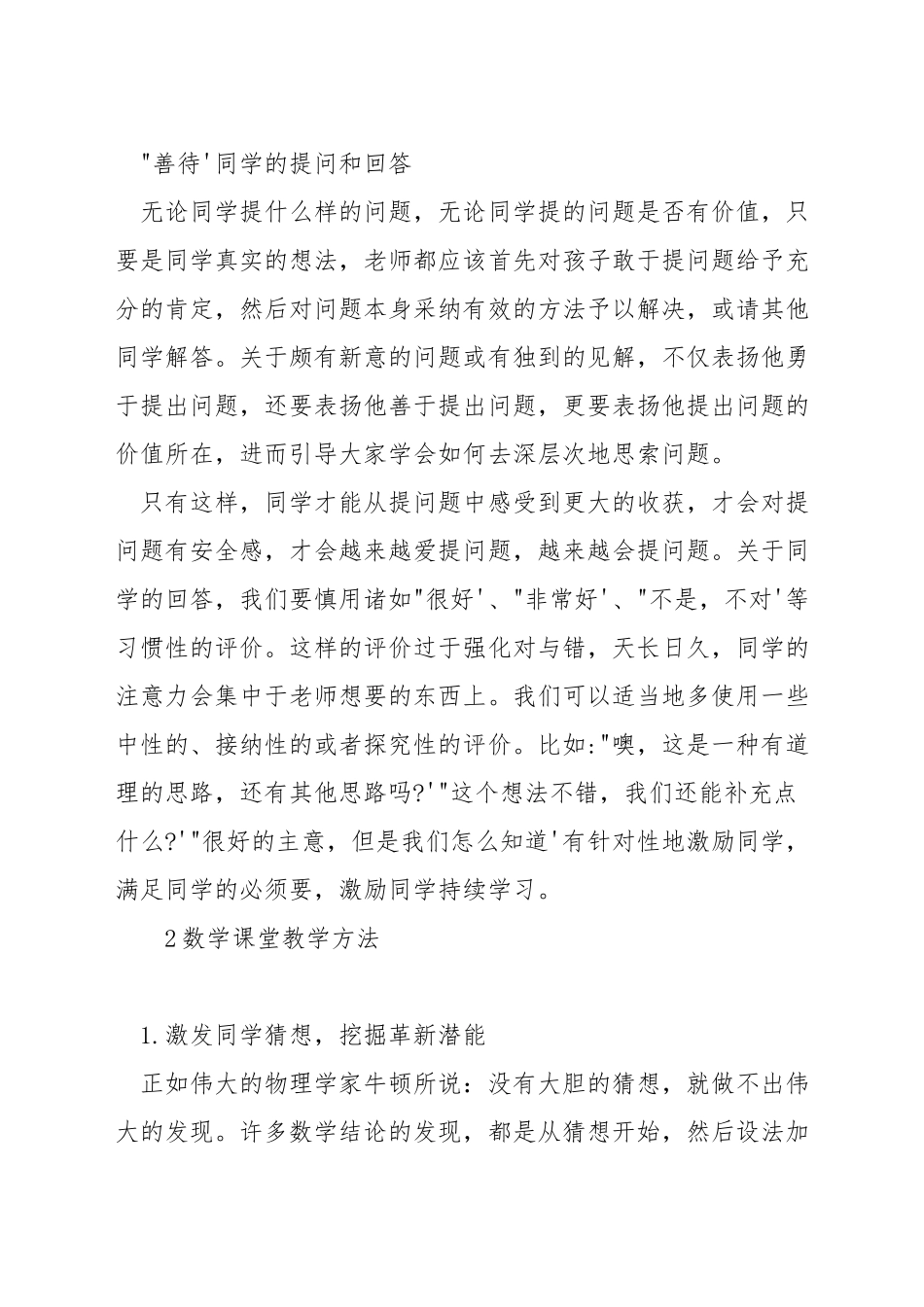 "善待'同学的提问和回答

无论同学提什么样的问题，无论同学提的问题是否有价值，只要是同学真实的想法，老师都应该首先对孩子敢于提问题给予充分的肯定，然后对问题本身采纳有效的方法予以解决，或请其他同学解答。关于颇有新意的问题或有独到的见解，不仅表扬他勇于提出问题，还要表扬他善于提出问题，更要表扬他提出问题的价值所在，进而引导大家学会如何去深层次地思索问题。

只有这样，同学才能从提问题中感受到更大的收获，才会对提问题有安全感，才会越来越爱提问题，越来越会提问题。关于同学的回答，我们要慎用诸如"很好'、"非常好'、"不是，不对'等习惯性的评价。这样的评价过于强化对与错，天长日久，同学的注意力会集中于老师想要的东西上。我们可以适当地多使用一些中性的、接纳性的或者探究性的评价。比如:"噢，这是一种有道理的思路，还有其他思路吗?'"这个想法不错，我们还能补充点什么?'"很好的主意，但是我们怎么知道'有针对性地激励同学，满足同学的必须要，激励同学持续学习。

2数学课堂教学方法

1.激发同学猜想，挖掘革新潜能

正如伟大的物理学家牛顿所说：没有大胆的猜想，就做不出伟大的发现。许多数学结论的发现，都是从猜想开始，然后设法加